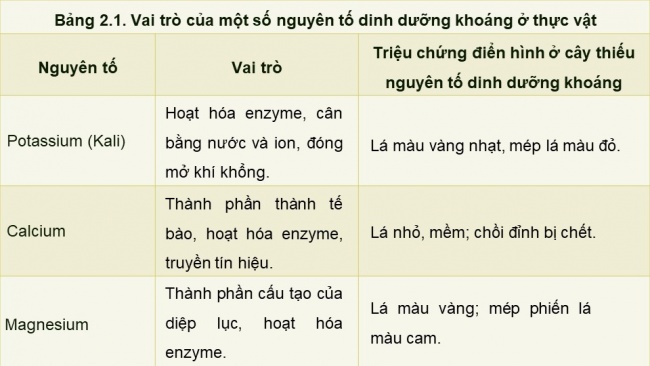 Bảng 2.1. Vai trò của một số nguyên tố dinh dưỡng khoáng ở thực vật

| Nguyên tố | Vai trò | Triệu chứng điển hình ở cây thiếu nguyên tố dinh dưỡng khoáng |
|---|---|---|
| Potassium (Kali) | Hoạt hóa enzyme, cân bằng nước và ion, đóng mở khí khổng. | Lá màu vàng nhạt, mép lá màu đỏ. |
| Calcium | Thành phần thành tế bào, hoạt hóa enzyme, truyền tín hiệu. | Lá nhỏ, mềm; chồi đỉnh bị chết. |
| Magnesium | Thành phần cấu tạo của diệp lục, hoạt hóa enzyme. | Lá màu vàng; mép phiến lá màu cam. |